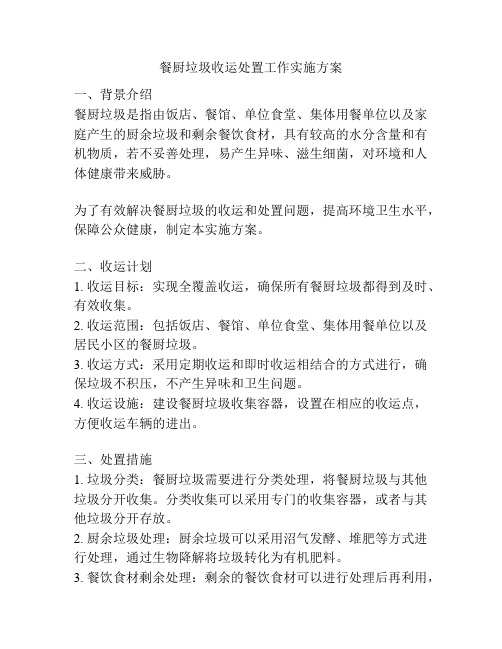 餐厨垃圾收运处置工作实施方案

一、背景介绍
餐厨垃圾是指由饭店、餐馆、单位食堂、集体用餐单位以及家庭产生的厨余垃圾和剩余餐饮食材，具有较高的水分含量和有机物质，若不妥善处理，易产生异味、滋生细菌，对环境和人体健康带来威胁。

为了有效解决餐厨垃圾的收运和处置问题，提高环境卫生水平，保障公众健康，制定本实施方案。

二、收运计划
1. 收运目标：实现全覆盖收运，确保所有餐厨垃圾都得到及时、有效收集。
2. 收运范围：包括饭店、餐馆、单位食堂、集体用餐单位以及居民小区的餐厨垃圾。
3. 收运方式：采用定期收运和即时收运相结合的方式进行，确保垃圾不积压，不产生异味和卫生问题。
4. 收运设施：建设餐厨垃圾收集容器，设置在相应的收运点，方便收运车辆的进出。

三、处置措施
1. 垃圾分类：餐厨垃圾需要进行分类处理，将餐厨垃圾与其他垃圾分开收集。分类收集可以采用专门的收集容器，或者与其他垃圾分开存放。
2. 厨余垃圾处理：厨余垃圾可以采用沼气发酵、堆肥等方式进行处理，通过生物降解将垃圾转化为有机肥料。
3. 餐饮食材剩余处理：剩余的餐饮食材可以进行处理后再利用，